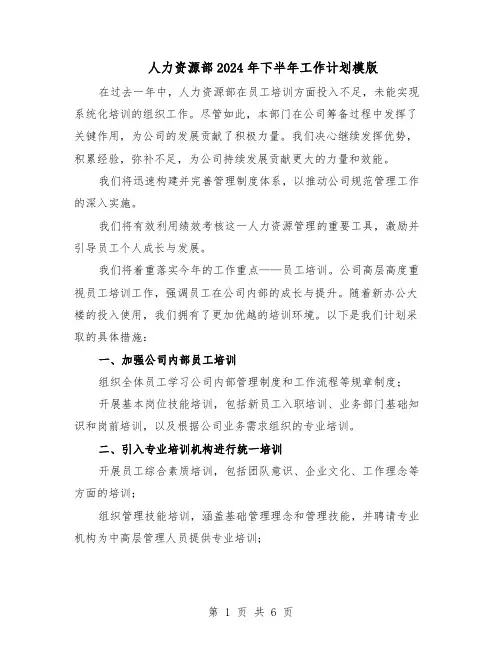 人力资源部2024年下半年工作计划模版

在过去一年中，人力资源部在员工培训方面投入不足，未能实现系统化培训的组织工作。尽管如此，本部门在公司筹备过程中发挥了关键作用，为公司的发展贡献了积极力量。我们决心继续发挥优势，积累经验，弥补不足，为公司持续发展贡献更大的力量和效能。

我们将迅速构建并完善管理制度体系，以推动公司规范管理工作的深入实施。

我们将有效利用绩效考核这一人力资源管理的重要工具，激励并引导员工个人成长与发展。

我们将着重落实今年的工作重点——员工培训。公司高层高度重视员工培训工作，强调员工在公司内部的成长与提升。随着新办公大楼的投入使用，我们拥有了更加优越的培训环境。以下是我们计划采取的具体措施：

一、加强公司内部员工培训

组织全体员工学习公司内部管理制度和工作流程等规章制度；

开展基本岗位技能培训，包括新员工入职培训、业务部门基础知识和岗前培训，以及根据公司业务需求组织的专业培训。

二、引入专业培训机构进行统一培训

开展员工综合素质培训，包括团队意识、企业文化、工作理念等方面的培训；

组织管理技能培训，涵盖基础管理理念和管理技能，并聘请专业机构为中高层管理人员提供专业培训；

第 1 页 共 6 页